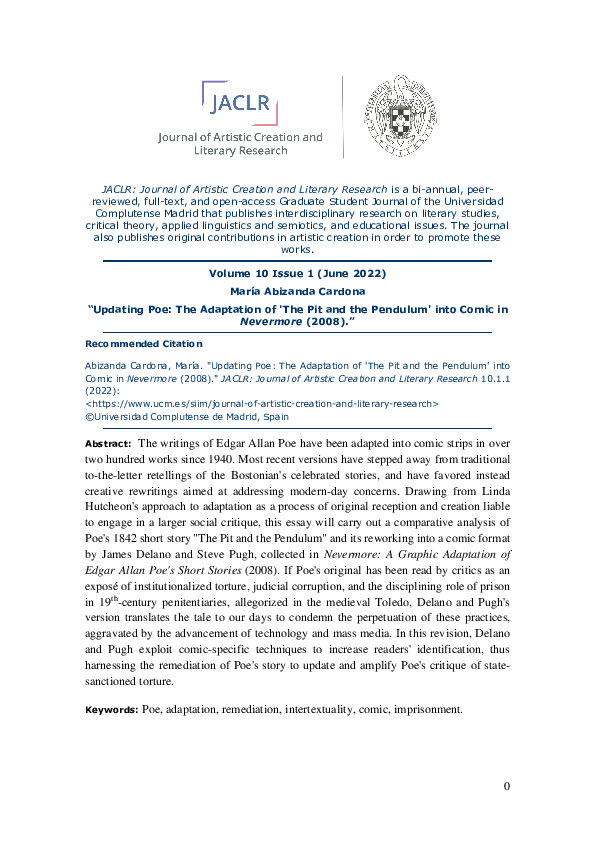 JACLR

Journal of Artistic Creation and Literary Research

JACLR: Journal of Artistic Creation and Literary Research is a bi-annual, peer-reviewed, full-text, and open-access Graduate Student Journal of the Universidad Complutense Madrid that publishes interdisciplinary research on literary studies, critical theory, applied linguistics and semiotics, and educational issues. The journal also publishes original contributions in artistic creation in order to promote these works.

Volume 10 Issue 1 (June 2022)

María Abizanda Cardona

"Updating Poe: The Adaptation of 'The Pit and the Pendulum' into Comic in Nevermore (2008)."

Recommended Citation

Abizanda Cardona, María. "Updating Poe: The Adaptation of 'The Pit and the Pendulum' into Comic in Nevermore (2008)." JACLR: Journal of Artistic Creation and Literary Research 10.1.1 (2022): <https://www.ucm.es/siim/journal-of-artistic-creation-and-literary-research> ©Universidad Complutense de Madrid, Spain

Abstract: The writings of Edgar Allan Poe have been adapted into comic strips in over two hundred works since 1940. Most recent versions have stepped away from traditional to-the-letter retellings of the Bostonian's celebrated stories, and have favored instead creative rewritings aimed at addressing modern-day concerns. Drawing from Linda Hutcheon's approach to adaptation as a process of original reception and creation liable to engage in a larger social critique, this essay will carry out a comparative analysis of Poe's 1842 short story "The Pit and the Pendulum" and its reworking into a comic format by James Delano and Steve Pugh, collected in Nevermore: A Graphic Adaptation of Edgar Allan Poe's Short Stories (2008). If Poe's original has been read by critics as an exposé of institutionalized torture, judicial corruption, and the disciplining role of prison in 19$^{th}$-century penitentiaries, allegorized in the medieval Toledo, Delano and Pugh's version translates the tale to our days to condemn the perpetuation of these practices, aggravated by the advancement of technology and mass media. In this revision, Delano and Pugh exploit comic-specific techniques to increase readers' identification, thus harnessing the remediation of Poe's story to update and amplify Poe's critique of state-sanctioned torture.

Keywords: Poe, adaptation, remediation, intertextuality, comic, imprisonment.

0